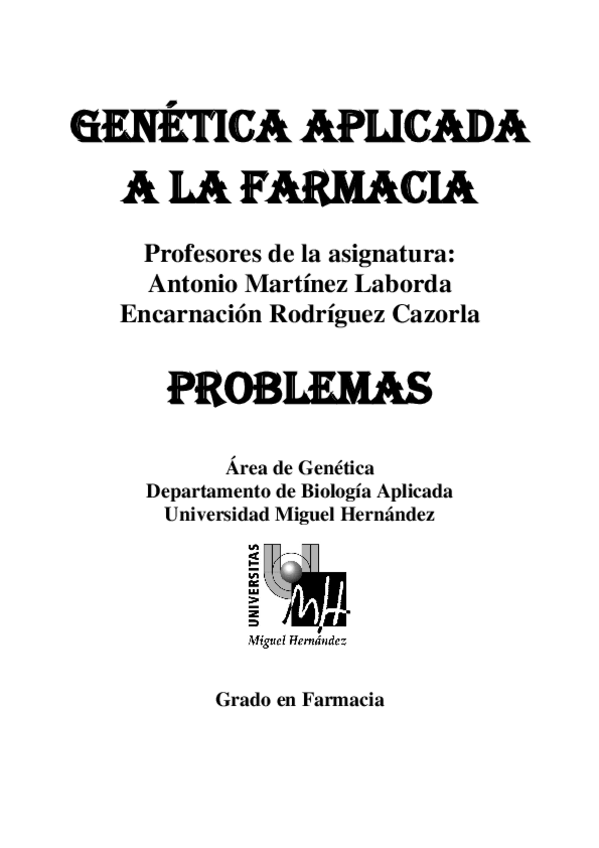 GENÉTICA APLICADA A LA FARMACIA

Profesores de la asignatura:
Antonio Martínez Laborda
Encarnación Rodríguez Cazorla

PROBLEMAS

Área de Genética
Departamento de Biología Aplicada
Universidad Miguel Hernández

UNIVERSITAS
MH
Miguel Hernández

Grado en Farmacia